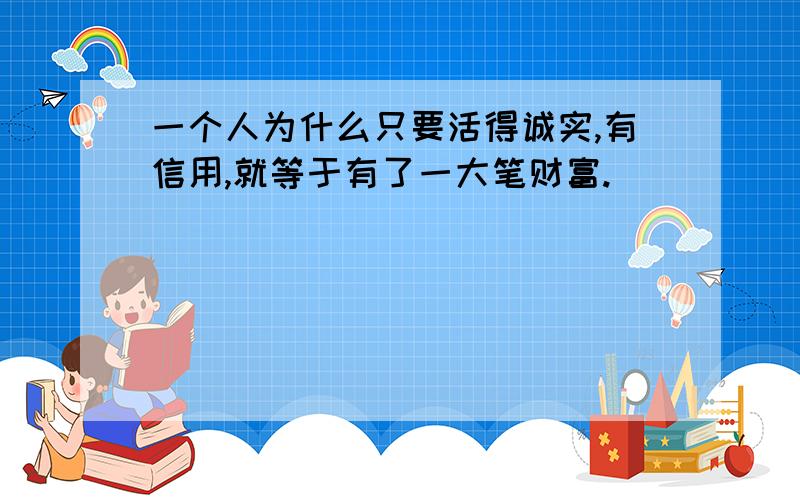 一个人为什么只要活得诚实,有信用,就等于有了一大笔财富.